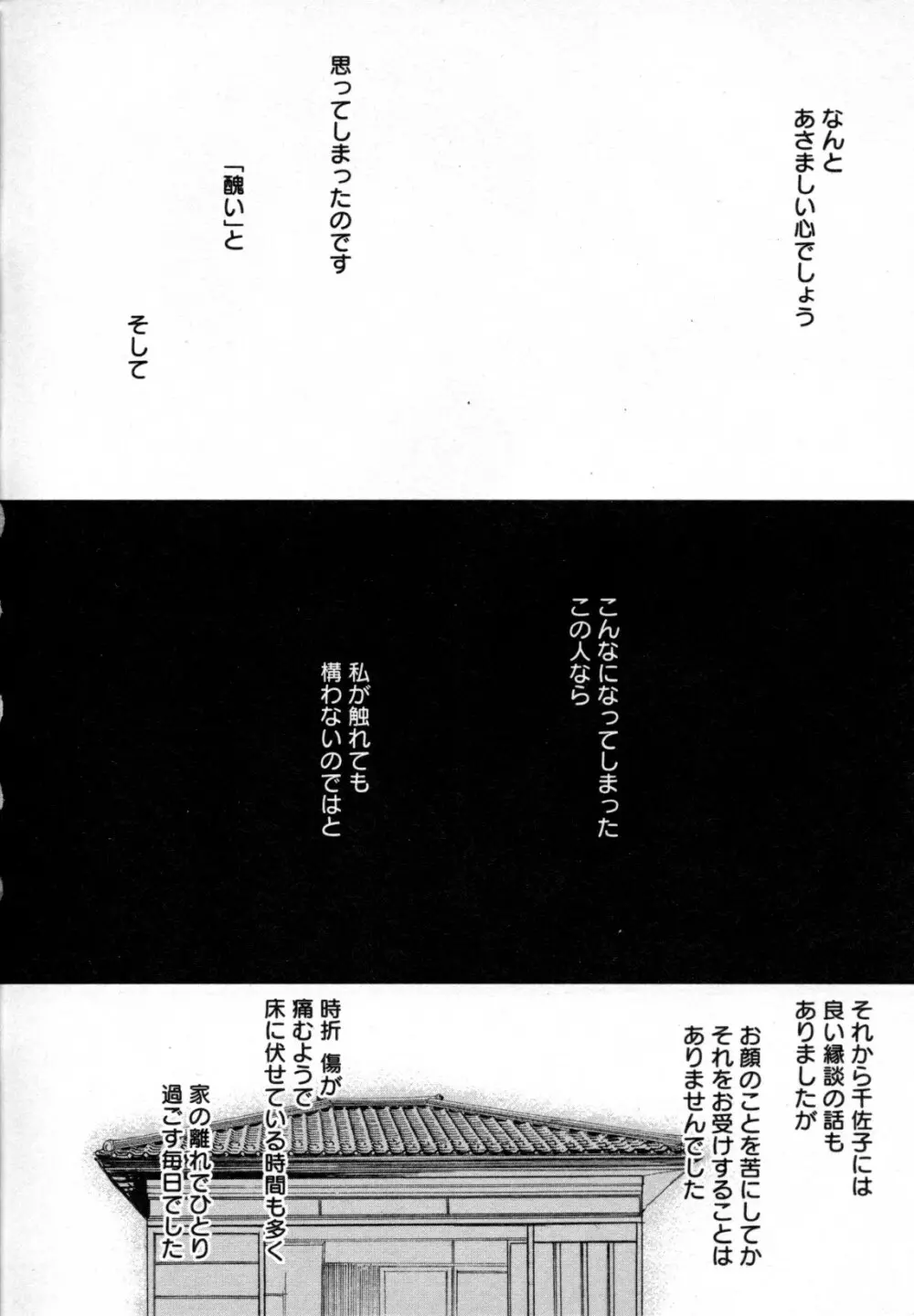 なんと
あさましい心でしょう

思ってしまったのです

「醜い」と

そして

こんなになってしまった
この人なら

私が触れても
構わないのではと

それから千佐子には
良い縁談の話も
ありましたが

お顔のことを苦にしてか
それをお受けすることは
ありませんでした

時折 傷が
痛むようで
床に伏せている時間も多く

家の離れでひとり
過ごす毎日でした